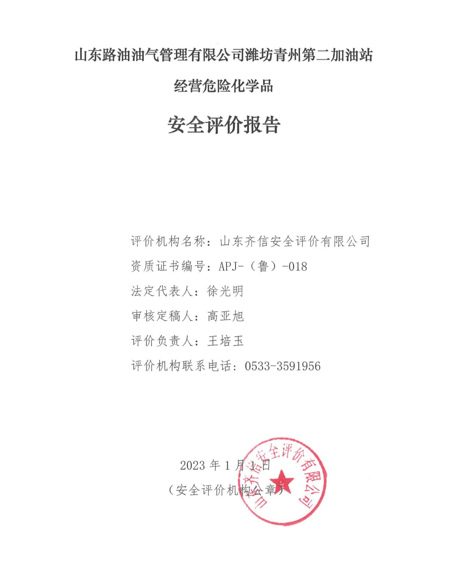 山东路油油气管理有限公司潍坊青州第二加油站

经营危险化学品

安全评价报告

评价机构名称：山东齐信安全评价有限公司

资质证书编号：APJ-（鲁）-018

法定代表人：徐光明

审核定稿人：高亚旭

评价负责人：王培玉

评价机构联系电话：0533-3591956

2023年1月1日

（安全评价机构公章）

山东齐信安全评价有限公司